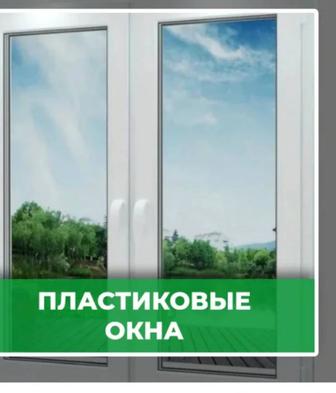 ПЛАСТИКОВЫЕ ОКНА